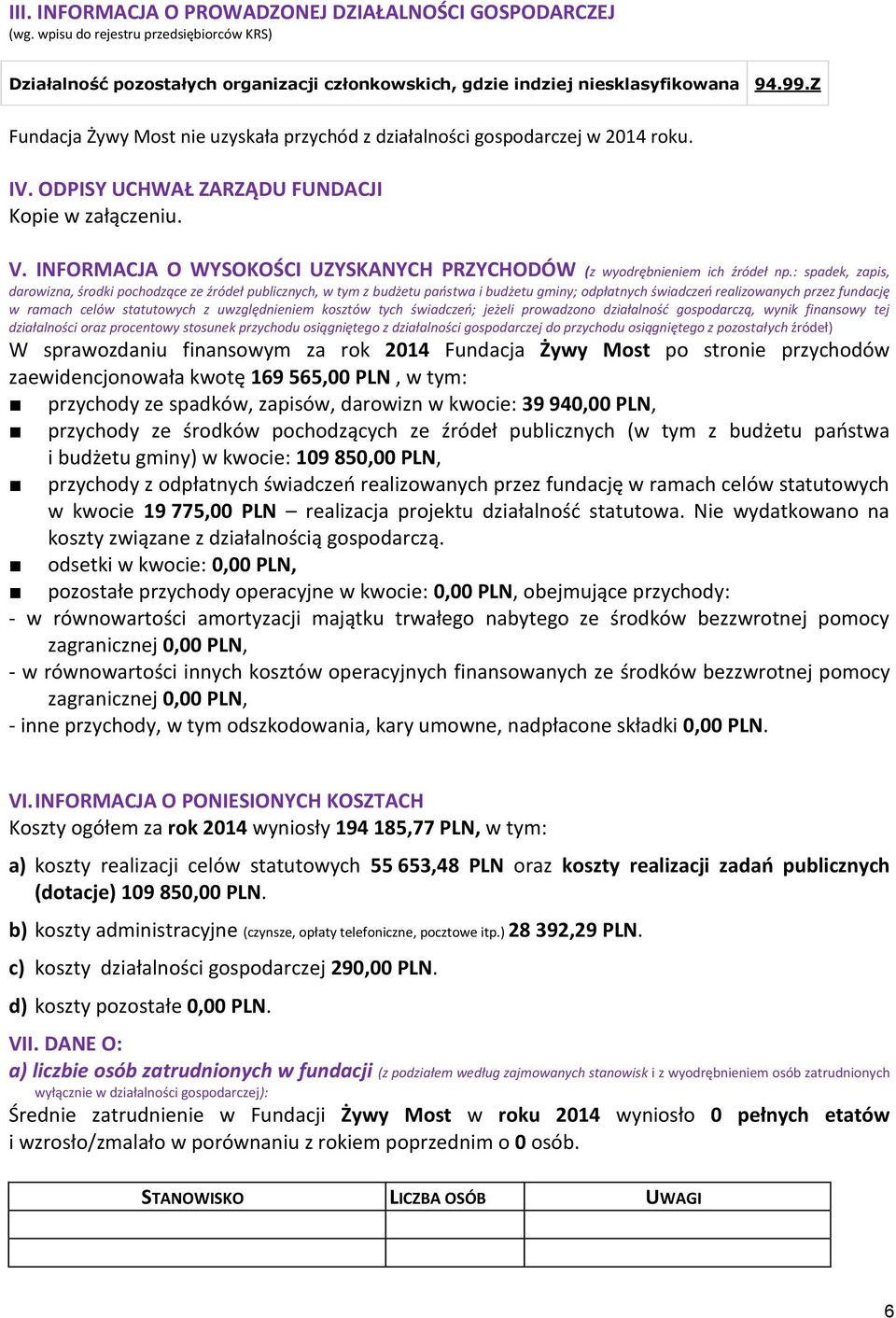 III. INFORMACJA O PROWADZONEJ DZIAŁALNOŚCI GOSPODARCZEJ
(wg. wpisu do rejestru przedsiębiorców KRS)

| Działalność pozostałych organizacji członkowskich, gdzie indziej niesklasyfikowana | 94.99.Z |
|---|---|

Fundacja Żywy Most nie uzyskała przychód z działalności gospodarczej w 2014 roku.

IV. ODPISY UCHWAŁ ZARZĄDU FUNDACJI
Kopie w załączeniu.

V. INFORMACJA O WYSOKOŚCI UZYSKANYCH PRZYCHODÓW (z wyodrębnieniem ich źródeł np.: spadek, zapis, darowizna, środki pochodzące ze źródeł publicznych, w tym z budżetu państwa i budżetu gminy; odpłatnych świadczeń realizowanych przez fundację w ramach celów statutowych z uwzględnieniem kosztów tych świadczeń; jeżeli prowadzono działalność gospodarczą, wynik finansowy tej działalności oraz procentowy stosunek przychodu osiągniętego z działalności gospodarczej do przychodu osiągniętego z pozostałych źródeł)
W sprawozdaniu finansowym za rok 2014 Fundacja Żywy Most po stronie przychodów zaewidencjonowała kwotę 169 565,00 PLN , w tym:
■ przychody ze spadków, zapisów, darowizn w kwocie: 39 940,00 PLN,
■ przychody ze środków pochodzących ze źródeł publicznych (w tym z budżetu państwa i budżetu gminy) w kwocie: 109 850,00 PLN,
■ przychody z odpłatnych świadczeń realizowanych przez fundację w ramach celów statutowych w kwocie 19 775,00 PLN – realizacja projektu działalność statutowa. Nie wydatkowano na koszty związane z działalnością gospodarczą.
■ odsetki w kwocie: 0,00 PLN,
■ pozostałe przychody operacyjne w kwocie: 0,00 PLN, obejmujące przychody:
- w równowartości amortyzacji majątku trwałego nabytego ze środków bezzwrotnej pomocy zagranicznej 0,00 PLN,
- w równowartości innych kosztów operacyjnych finansowanych ze środków bezzwrotnej pomocy zagranicznej 0,00 PLN,
- inne przychody, w tym odszkodowania, kary umowne, nadpłacone składki 0,00 PLN.

VI. INFORMACJA O PONIESIONYCH KOSZTACH
Koszty ogółem za rok 2014 wyniosły 194 185,77 PLN, w tym:

a) koszty realizacji celów statutowych 55 653,48 PLN oraz koszty realizacji zadań publicznych (dotacje) 109 850,00 PLN.

b) koszty administracyjne (czynsze, opłaty telefoniczne, pocztowe itp.) 28 392,29 PLN.

c) koszty działalności gospodarczej 290,00 PLN.

d) koszty pozostałe 0,00 PLN.

VII. DANE O:
a) liczbie osób zatrudnionych w fundacji (z podziałem według zajmowanych stanowisk i z wyodrębnieniem osób zatrudnionych wyłącznie w działalności gospodarczej):
Średnie zatrudnienie w Fundacji Żywy Most w roku 2014 wyniosło 0 pełnych etatów i wzrosło/zmalało w porównaniu z rokiem poprzednim o 0 osób.

| STANOWISKO | LICZBA OSÓB | UWAGI |
|---|---|---|
| | | |
| | | |

6